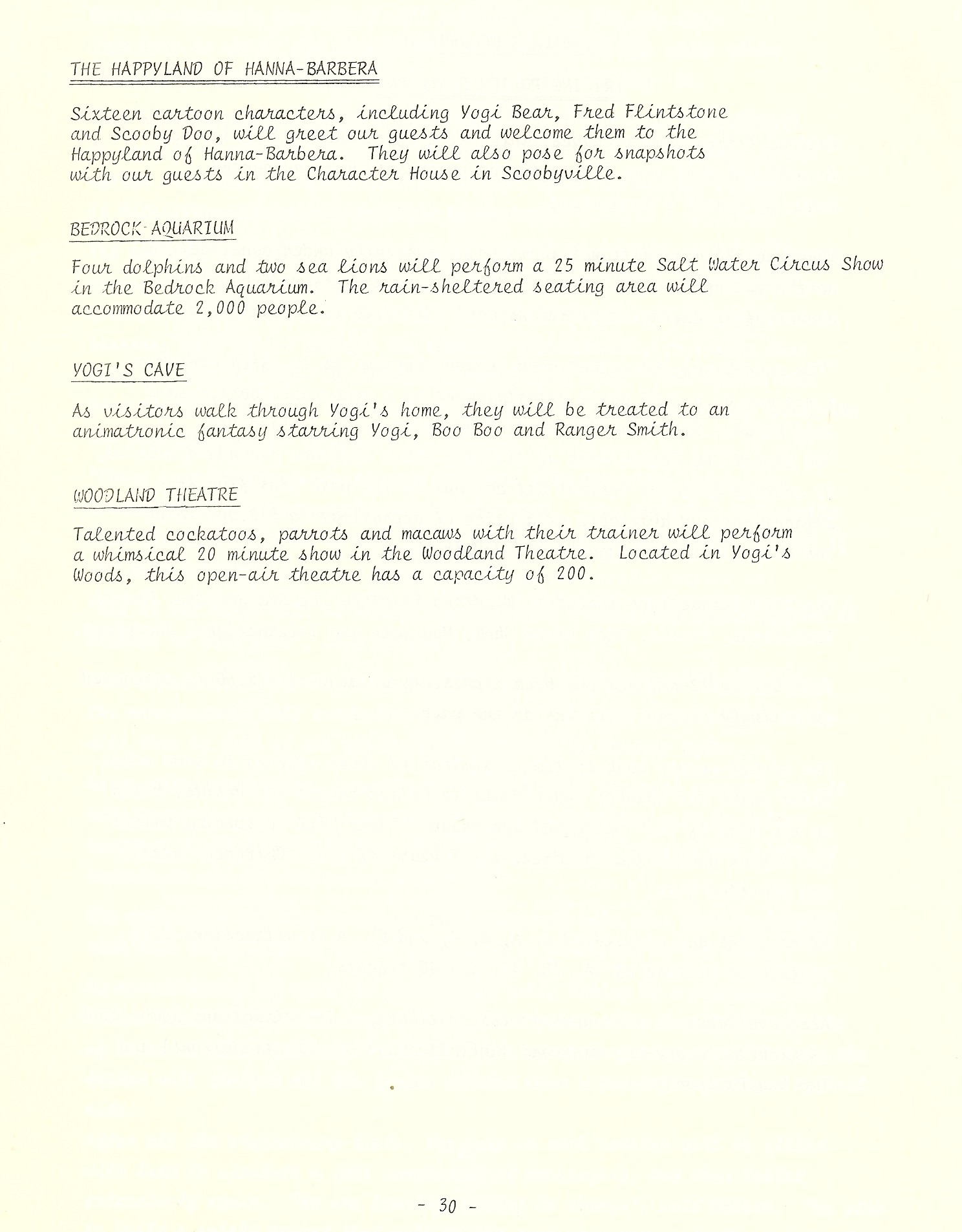 THE HAPPYLAND OF HANNA-BARBERA

Sixteen cartoon characters, including Yogi Bear, Fred Flintstone and Scooby Doo, will greet our guests and welcome them to the Happyland of Hanna-Barbera. They will also pose for snapshots with our guests in the Character House in Scoobyville.

BEDROCK AQUARIUM

Four dolphins and two sea lions will perform a 25 minute Salt Water Circus Show in the Bedrock Aquarium. The rain-sheltered seating area will accommodate 2,000 people.

YOGI'S CAVE

As visitors walk through Yogi's home, they will be treated to an animatronic fantasy starring Yogi, Boo Boo and Ranger Smith.

WOODLAND THEATRE

Talented cockatoos, parrots and macaws with their trainer will perform a whimsical 20 minute show in the Woodland Theatre. Located in Yogi's Woods, this open-air theatre has a capacity of 200.

- 30 -